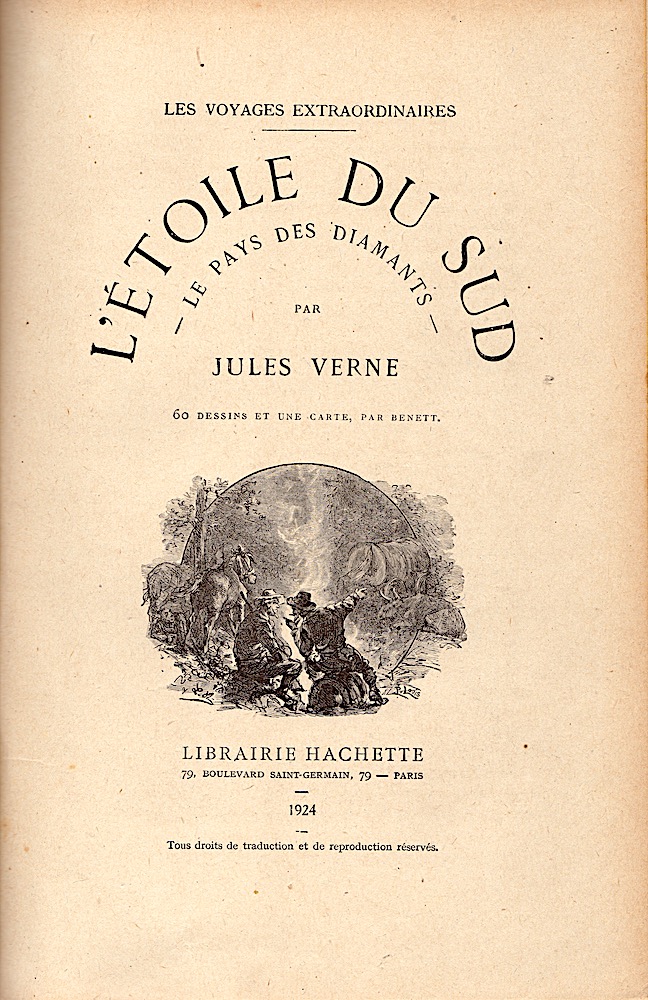 LES VOYAGES EXTRAORDINAIRES

L'ÉTOILE DU SUD

— LE PAYS DES DIAMANTS —

PAR

JULES VERNE

60 DESSINS ET UNE CARTE, PAR BENETT.

LIBRAIRIE HACHETTE

79, BOULEVARD SAINT-GERMAIN, 79 — PARIS

1924

Tous droits de traduction et de reproduction réservés.